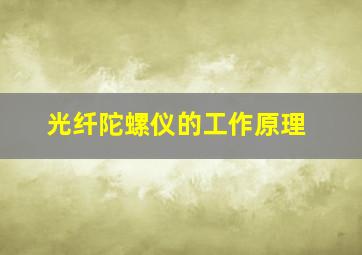 光纤陀螺仪的工作原理